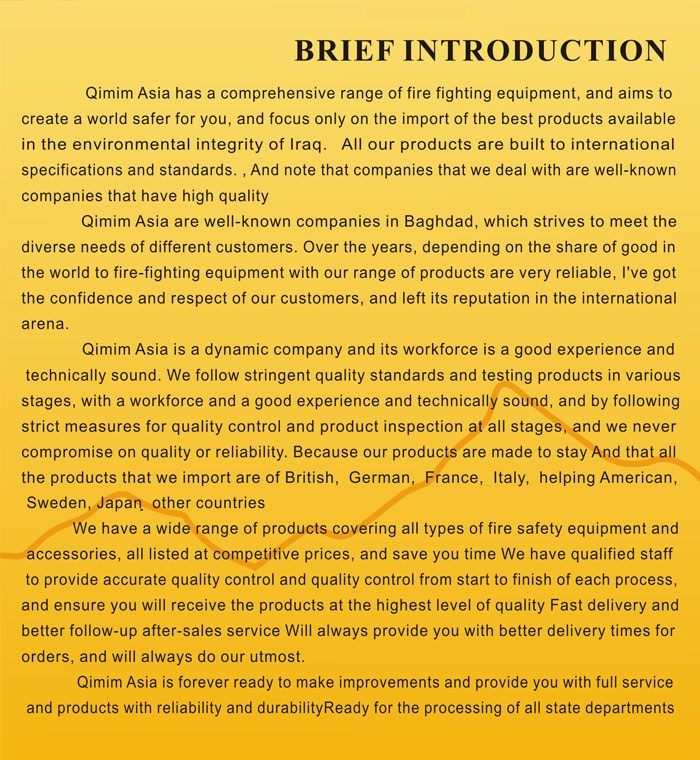 BRIEF INTRODUCTION

Qimim Asia has a comprehensive range of fire fighting equipment, and aims to create a world safer for you, and focus only on the import of the best products available in the environmental integrity of Iraq.  All our products are built to international specifications and standards. , And note that companies that we deal with are well-known companies that have high quality

Qimim Asia are well-known companies in Baghdad, which strives to meet the diverse needs of different customers. Over the years, depending on the share of good in the world to fire-fighting equipment with our range of products are very reliable, I've got the confidence and respect of our customers, and left its reputation in the international arena.

Qimim Asia is a dynamic company and its workforce is a good experience and technically sound. We follow stringent quality standards and testing products in various stages, with a workforce and a good experience and technically sound, and by following strict measures for quality control and product inspection at all stages, and we never compromise on quality or reliability. Because our products are made to stay And that all the products that we import are of British, German, France, Italy, helping American, Sweden, Japan, other countries

We have a wide range of products covering all types of fire safety equipment and accessories, all listed at competitive prices, and save you time We have qualified staff to provide accurate quality control and quality control from start to finish of each process, and ensure you will receive the products at the highest level of quality Fast delivery and better follow-up after-sales service Will always provide you with better delivery times for orders, and will always do our utmost.

Qimim Asia is forever ready to make improvements and provide you with full service and products with reliability and durabilityReady for the processing of all state departments